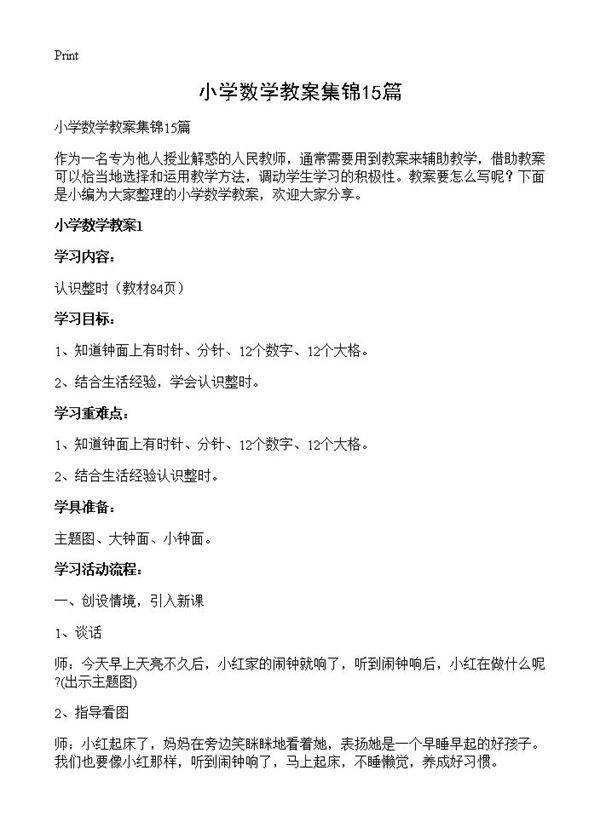 Print

小学数学教案集锦15篇

小学数学教案集锦15篇

作为一名专为他人授业解惑的人民教师，通常需要用到教案来辅助教学，借助教案可以恰当地选择和运用教学方法，调动学生学习的积极性。教案要怎么写呢？下面是小编为大家整理的小学数学教案，欢迎大家分享。

小学数学教案1

学习内容：

认识整时（教材84页）

学习目标：

1、知道钟面上有时针、分针、12个数字、12个大格。

2、结合生活经验，学会认识整时。

学习重难点：

1、知道钟面上有时针、分针、12个数字、12个大格。

2、结合生活经验认识整时。

学具准备：

主题图、大钟面、小钟面。

学习活动流程：

一、创设情境，引入新课

1、谈话

师：今天早上天亮不久后，小红家的闹钟就响了，听到闹钟响后，小红在做什么呢?(出示主题图)

2、指导看图

师：小红起床了，妈妈在旁边笑眯眯地看着她，表扬她是一个早睡早起的好孩子。我们也要像小红那样，听到闹钟响了，马上起床，不睡懒觉，养成好习惯。